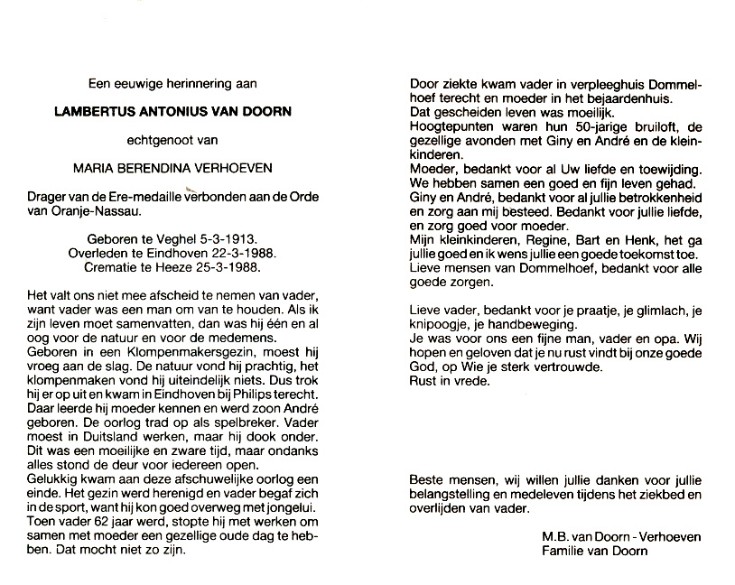 Een eeuwige herinnering aan

LAMBERTUS ANTONIUS VAN DOORN

echtgenoot van

MARIA BERENDINA VERHOEVEN

Drager van de Ere-medaille verbonden aan de Orde van Oranje-Nassau.

Geboren te Veghel 5-3-1913.
Overleden te Eindhoven 22-3-1988.
Crematie te Heeze 25-3-1988.

Het valt ons niet mee afscheid te nemen van vader, want vader was een man om van te houden. Als ik zijn leven moet samenvatten, dan was hij één en al oog voor de natuur en voor de medemens.
Geboren in een Klompenmakersgezin, moest hij vroeg aan de slag. De natuur vond hij prachtig, het klompenmaken vond hij uiteindelijk niets. Dus trok hij er op uit en kwam in Eindhoven bij Philips terecht. Daar leerde hij moeder kennen en werd zoon André geboren. De oorlog trad op als spelbreker. Vader moest in Duitsland werken, maar hij dook onder. Dit was een moeilijke en zware tijd, maar ondanks alles stond de deur voor iedereen open.
Gelukkig kwam aan deze afschuwelijke oorlog een einde. Het gezin werd herenigd en vader begaf zich in de sport, want hij kon goed overweg met jongelui.
Toen vader 62 jaar werd, stopte hij met werken om samen met moeder een gezellige oude dag te hebben. Dat mocht niet zo zijn.

Door ziekte kwam vader in verpleeghuis Dommelhoef terecht en moeder in het bejaardenhuis.
Dat gescheiden leven was moeilijk.
Hoogtepunten waren hun 50-jarige bruiloft, de gezellige avonden met Giny en André en de kleinkinderen.
Moeder, bedankt voor al Uw liefde en toewijding. We hebben samen een goed en fijn leven gehad.
Giny en André, bedankt voor al jullie betrokkenheid en zorg aan mij besteed. Bedankt voor jullie liefde, en zorg goed voor moeder.
Mijn kleinkinderen, Regine, Bart en Henk, het ga jullie goed en ik wens jullie een goede toekomst toe.
Lieve mensen van Dommelhoef, bedankt voor alle goede zorgen.

Lieve vader, bedankt voor je praatje, je glimlach, je knipoogje, je handbeweging.
Je was voor ons een fijne man, vader en opa. Wij hopen en geloven dat je nu rust vindt bij onze goede God, op Wie je sterk vertrouwde.
Rust in vrede.

Beste mensen, wij willen jullie danken voor jullie belangstelling en medeleven tijdens het ziekbed en overlijden van vader.

M.B. van Doorn - Verhoeven
Familie van Doorn